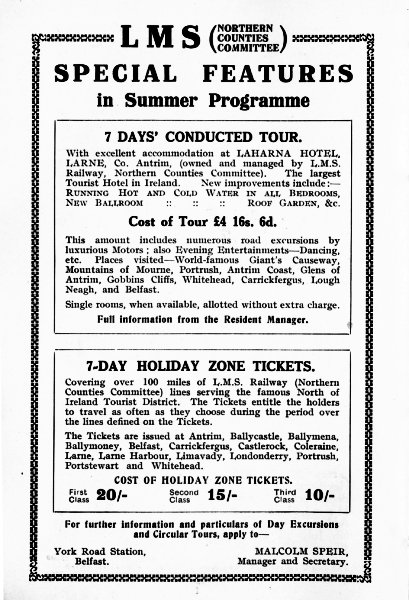 LMS (NORTHERN COUNTIES COMMITTEE)

SPECIAL FEATURES in Summer Programme

7 DAYS' CONDUCTED TOUR.

With excellent accommodation at LAHARNA HOTEL, LARNE, Co. Antrim, (owned and managed by L.M.S. Railway, Northern Counties Committee). The largest Tourist Hotel in Ireland. New improvements include:— RUNNING HOT AND COLD WATER IN ALL BEDROOMS, NEW BALLROOM :: :: :: ROOF GARDEN, &c.

Cost of Tour £4 16s. 6d.

This amount includes numerous road excursions by luxurious Motors; also Evening Entertainments—Dancing, etc. Places visited—World-famous Giant's Causeway, Mountains of Mourne, Portrush, Antrim Coast, Glens of Antrim, Gobbins Cliffs, Whitehead, Carrickfergus, Lough Neagh, and Belfast.

Single rooms, when available, allotted without extra charge.

Full information from the Resident Manager.

7-DAY HOLIDAY ZONE TICKETS.

Covering over 100 miles of L.M.S. Railway (Northern Counties Committee) lines serving the famous North of Ireland Tourist District. The Tickets entitle the holders to travel as often as they choose during the period over the lines defined on the Tickets.

The Tickets are issued at Antrim, Ballycastle, Ballymena, Ballymoney, Belfast, Carrickfergus, Castlerock, Coleraine, Larne, Larne Harbour, Limavady, Londonderry, Portrush, Portstewart and Whitehead.

COST OF HOLIDAY ZONE TICKETS.

First Class 20/- Second Class 15/- Third Class 10/-

For further information and particulars of Day Excursions and Circular Tours, apply to—

York Road Station, Belfast.

MALCOLM SPEIR, Manager and Secretary.